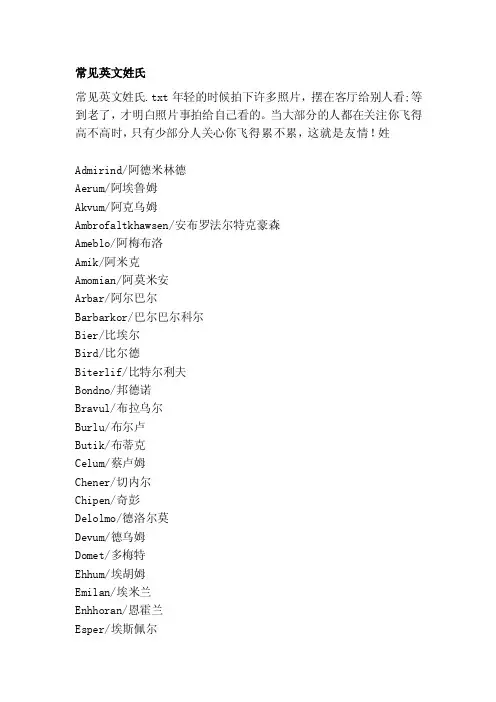 常见英文姓氏

常见英文姓氏.txt 年轻的时候拍下许多照片，摆在客厅给别人看;等到老了，才明白照片事拍给自己看的。当大部分的人都在关注你飞得高不高时，只有少部分人关心你飞得累不累，这就是友情！姓

Admirind/阿德米林德
Aerum/阿埃鲁姆
Akvum/阿克乌姆
Ambrofaltkhawsen/安布罗法尔特克豪森
Ameblo/阿梅布洛
Amik/阿米克
Amomian/阿莫米安
Arbar/阿尔巴尔
Barbarkor/巴尔巴尔科尔
Bier/比埃尔
Bird/比尔德
Biterlif/比特尔利夫
Bondno/邦德诺
Bravul/布拉乌尔
Burlu/布尔卢
Butik/布蒂克
Celum/蔡卢姆
Chener/切内尔
Chipen/奇彭
Delolmo/德洛尔莫
Devum/德乌姆
Domet/多梅特
Ehhum/埃胡姆
Emilan/埃米兰
Enhhoran/恩霍兰
Esper/埃斯佩尔